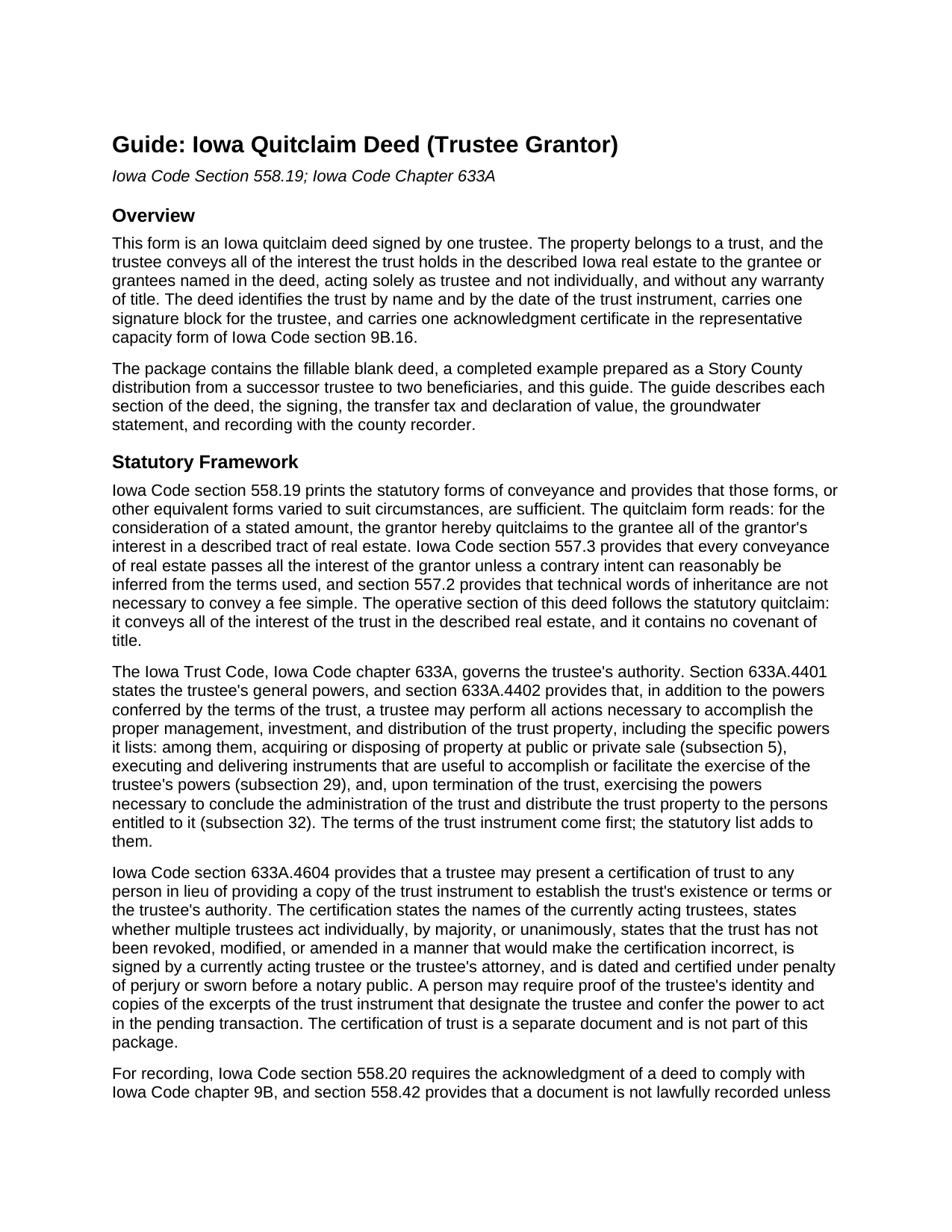 Guide: Iowa Quitclaim Deed (Trustee Grantor)

Iowa Code Section 558.19; Iowa Code Chapter 633A

Overview

This form is an Iowa quitclaim deed signed by one trustee. The property belongs to a trust, and the trustee conveys all of the interest the trust holds in the described Iowa real estate to the grantee or grantees named in the deed, acting solely as trustee and not individually, and without any warranty of title. The deed identifies the trust by name and by the date of the trust instrument, carries one signature block for the trustee, and carries one acknowledgment certificate in the representative capacity form of Iowa Code section 9B.16.

The package contains the fillable blank deed, a completed example prepared as a Story County distribution from a successor trustee to two beneficiaries, and this guide. The guide describes each section of the deed, the signing, the transfer tax and declaration of value, the groundwater statement, and recording with the county recorder.

Statutory Framework

Iowa Code section 558.19 prints the statutory forms of conveyance and provides that those forms, or other equivalent forms varied to suit circumstances, are sufficient. The quitclaim form reads: for the consideration of a stated amount, the grantor hereby quitclaims to the grantee all of the grantor's interest in a described tract of real estate. Iowa Code section 557.3 provides that every conveyance of real estate passes all the interest of the grantor unless a contrary intent can reasonably be inferred from the terms used, and section 557.2 provides that technical words of inheritance are not necessary to convey a fee simple. The operative section of this deed follows the statutory quitclaim: it conveys all of the interest of the trust in the described real estate, and it contains no covenant of title.

The Iowa Trust Code, Iowa Code chapter 633A, governs the trustee's authority. Section 633A.4401 states the trustee's general powers, and section 633A.4402 provides that, in addition to the powers conferred by the terms of the trust, a trustee may perform all actions necessary to accomplish the proper management, investment, and distribution of the trust property, including the specific powers it lists: among them, acquiring or disposing of property at public or private sale (subsection 5), executing and delivering instruments that are useful to accomplish or facilitate the exercise of the trustee's powers (subsection 29), and, upon termination of the trust, exercising the powers necessary to conclude the administration of the trust and distribute the trust property to the persons entitled to it (subsection 32). The terms of the trust instrument come first; the statutory list adds to them.

Iowa Code section 633A.4604 provides that a trustee may present a certification of trust to any person in lieu of providing a copy of the trust instrument to establish the trust's existence or terms or the trustee's authority. The certification states the names of the currently acting trustees, states whether multiple trustees act individually, by majority, or unanimously, states that the trust has not been revoked, modified, or amended in a manner that would make the certification incorrect, is signed by a currently acting trustee or the trustee's attorney, and is dated and certified under penalty of perjury or sworn before a notary public. A person may require proof of the trustee's identity and copies of the excerpts of the trust instrument that designate the trustee and confer the power to act in the pending transaction. The certification of trust is a separate document and is not part of this package.

For recording, Iowa Code section 558.20 requires the acknowledgment of a deed to comply with Iowa Code chapter 9B, and section 558.42 provides that a document is not lawfully recorded unless